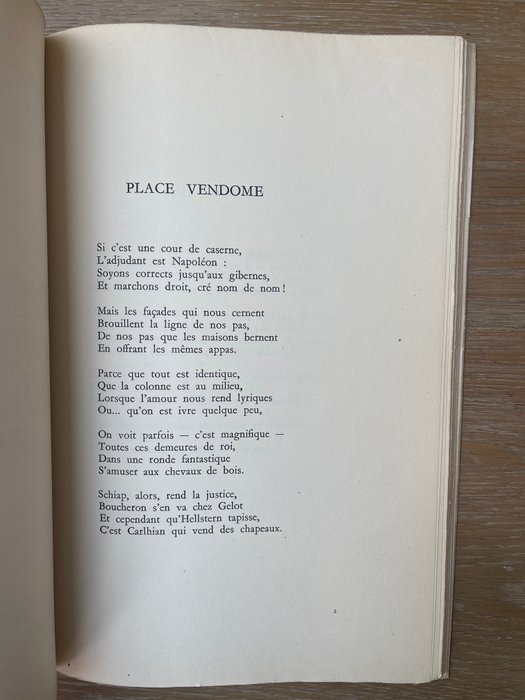 PLACE VENDOME

Si c'est une cour de caserne,
L'adjudant est Napoléon :
Soyons corrects jusqu'aux gibernes,
Et marchons droit, cré nom de nom !

Mais les façades qui nous cernent
Brouillent la ligne de nos pas,
De nos pas que les maisons bernent
En offrant les mêmes appas.

Parce que tout est identique,
Que la colonne est au milieu,
Lorsque l'amour nous rend lyriques
Ou... qu'on est ivre quelque peu,

On voit parfois — c'est magnifique —
Toutes ces demeures de roi,
Dans une ronde fantastique
S'amuser aux chevaux de bois.

Schiap, alors, rend la justice,
Boucheron s'en va chez Gelot
Et cependant qu'Hellstern tapisse,
C'est Carlhian qui vend des chapeaux.